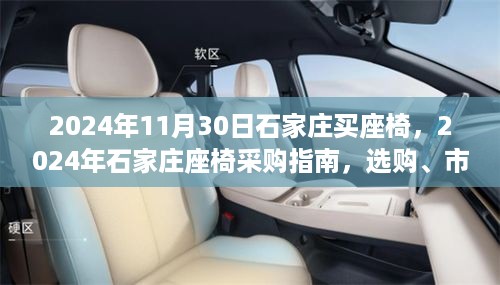 软区

2024年11月30日石家庄买座椅，2024年石家庄座椅采购指南，选购、市

硬区